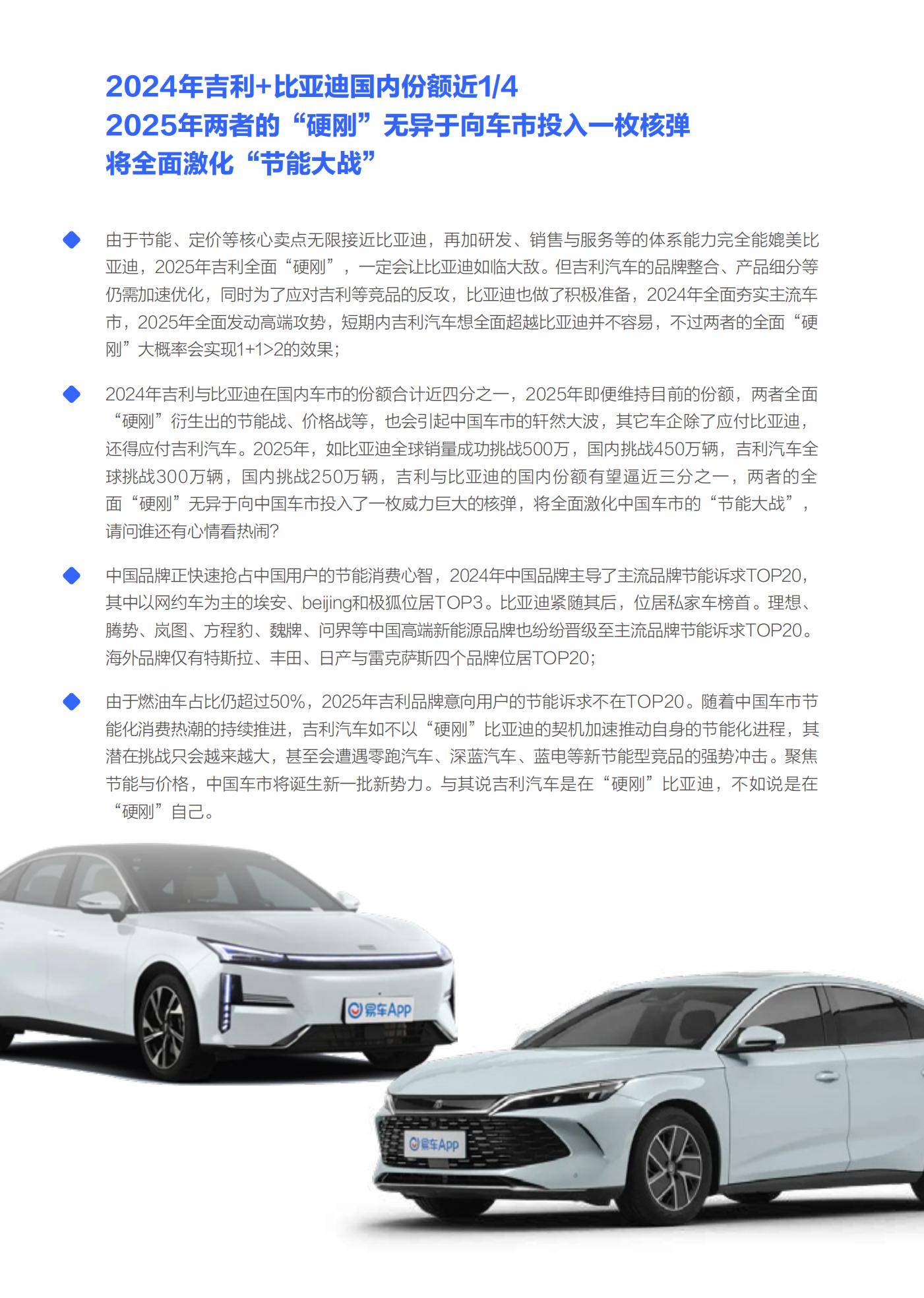 2024年吉利+比亚迪国内份额近1/4
2025年两者的“硬刚”无异于向车市投入一枚核弹
将全面激化“节能大战”

由于节能、定价等核心卖点无限接近比亚迪，再加研发、销售与服务等的体系能力完全能媲美比亚迪，2025年吉利全面“硬刚”，一定会让比亚迪如临大敌。但吉利汽车的品牌整合、产品细分等仍需加速优化，同时为了应对吉利等竞品的反攻，比亚迪也做了积极准备，2024年全面夯实主流车市，2025年全面发动高端攻势，短期内吉利汽车想全面超越比亚迪并不容易，不过两者的全面“硬刚”大概率会实现1+1>2的效果；

2024年吉利与比亚迪在国内车市的份额合计近四分之一，2025年即便维持目前的份额，两者全面“硬刚”衍生出的节能战、价格战等，也会引起中国车市的轩然大波，其它车企除了应付比亚迪，还得应付吉利汽车。2025年，如比亚迪全球销量成功挑战500万，国内挑战450万辆，吉利汽车全球挑战300万辆，国内挑战250万辆，吉利与比亚迪的国内份额有望逼近三分之一，两者的全面“硬刚”无异于向中国车市投入了一枚威力巨大的核弹，将全面激化中国车市的“节能大战”，请问谁还有心情看热闹？

中国品牌正快速抢占中国用户的节能消费心智，2024年中国品牌主导了主流品牌节能诉求TOP20，其中以网约车为主的埃安、beijing和极狐位居TOP3。比亚迪紧随其后，位居私家车榜首。理想、腾势、岚图、方程豹、魏牌、问界等中国高端新能源品牌也纷纷晋级至主流品牌节能诉求TOP20。海外品牌仅有特斯拉、丰田、日产与雷克萨斯四个品牌位居TOP20；

由于燃油车占比仍超过50%，2025年吉利品牌意向用户的节能诉求不在TOP20。随着中国车市节能化消费热潮的持续推进，吉利汽车如不以“硬刚”比亚迪的契机加速推动自身的节能化进程，其潜在挑战只会越来越大，甚至会遭遇零跑汽车、深蓝汽车、蓝电等新节能型竞品的强势冲击。聚焦节能与价格，中国车市将诞生新一批新势力。与其说吉利汽车是在“硬刚”比亚迪，不如说是在“硬刚”自己。

易车App

易车App